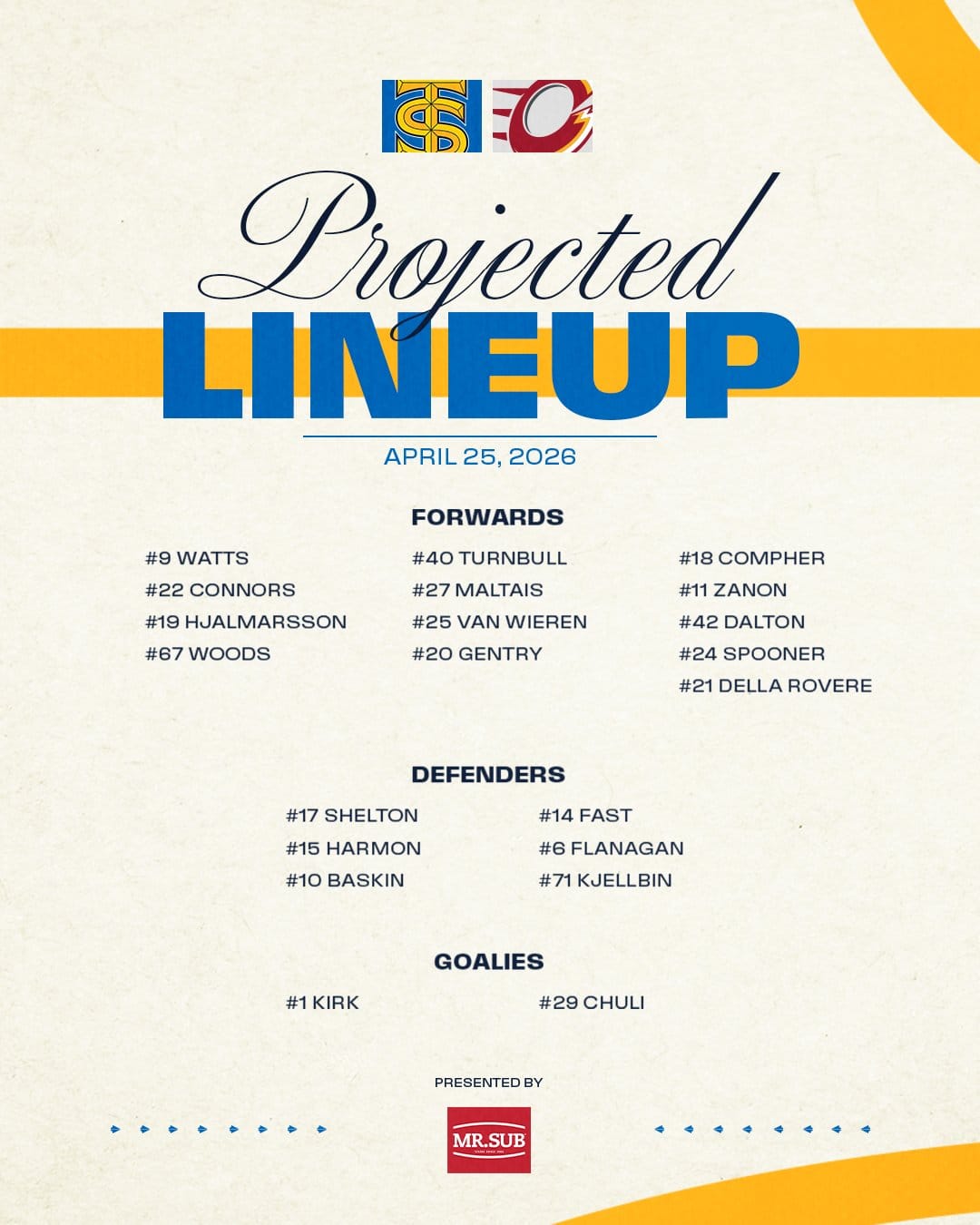 Projected
LINEUP

APRIL 25, 2026

FORWARDS

#9 WATTS
#22 CONNORS
#19 HJALMARSSON
#67 WOODS

#40 TURNBULL
#27 MALTAIS
#25 VAN WIEREN
#20 GENTRY

#18 COMPHER
#11 ZANON
#42 DALTON
#24 SPOONER
#21 DELLA ROVERE

DEFENDERS

#17 SHELTON
#15 HARMON
#10 BASKIN

#14 FAST
#6 FLANAGAN
#71 KJELLBIN

GOALIES

#1 KIRK

#29 CHULI

PRESENTED BY

MR.SUB